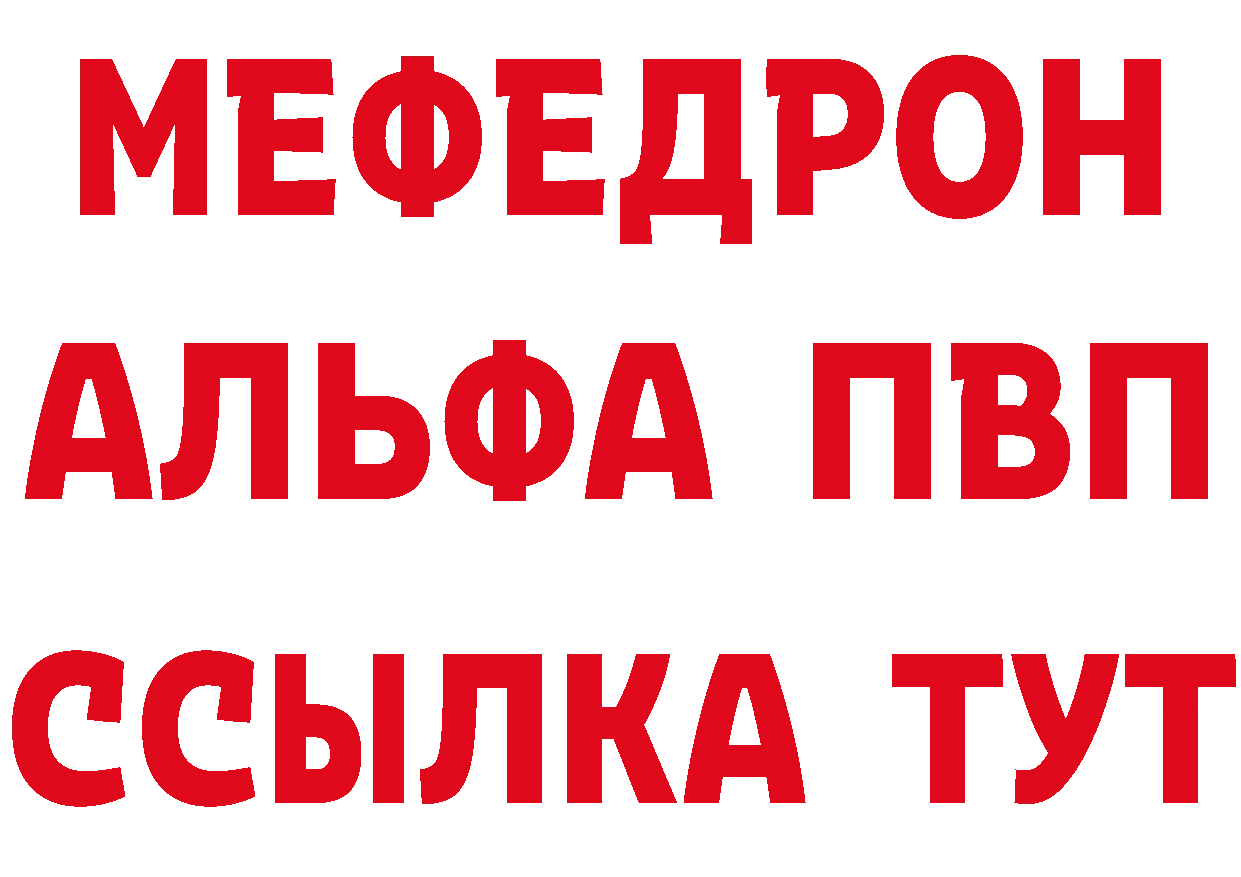 МЕФЕДРОН
АЛЬФА ПВП
ССЫЛКА ТУТ